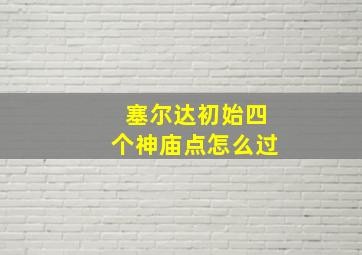 塞尔达初始四个神庙点怎么过